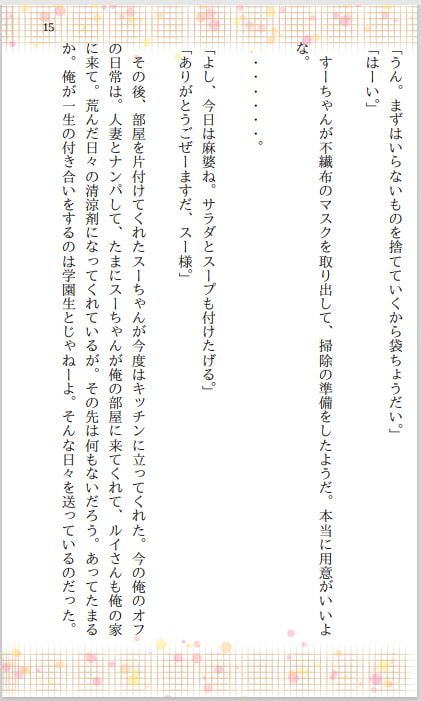 15

「うん。まずはいらないものを捨てていくから袋ちょうだい。」
「はーい。」
すーちゃんが不織布のマスクを取り出して、掃除の準備をしたようだ。本当に用意がいいよな。
・・・・・・。
「よし、今日は麻婆ね。サラダとスープも付けたげる。」
「ありがとうごぜーますだ、スー様。」
その後、部屋を片付けてくれたスーちゃんが今度はキッチンに立ってくれた。今の俺のオフの日常は。人妻とナンパして、たまにスーちゃんが俺の部屋に来てくれて、ルイさんも俺の家に来て。荒んだ日々の清涼剤になってくれているが。その先は何もないだろう。あってたまるか。俺が一生の付き合いをするのは学園生とじゃねーよ。そんな日々を送っているのだった。